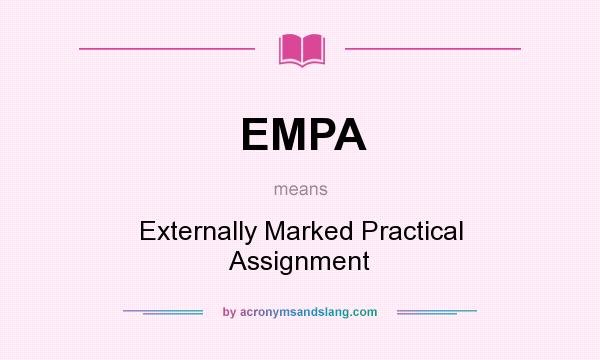 EMPA

means

Externally Marked Practical Assignment

by acronymsandslang.com